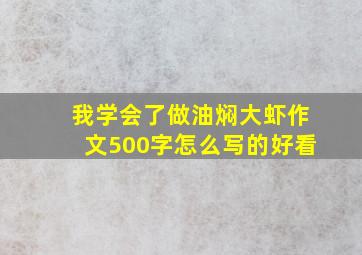 我学会了做油焖大虾作文500字怎么写的好看